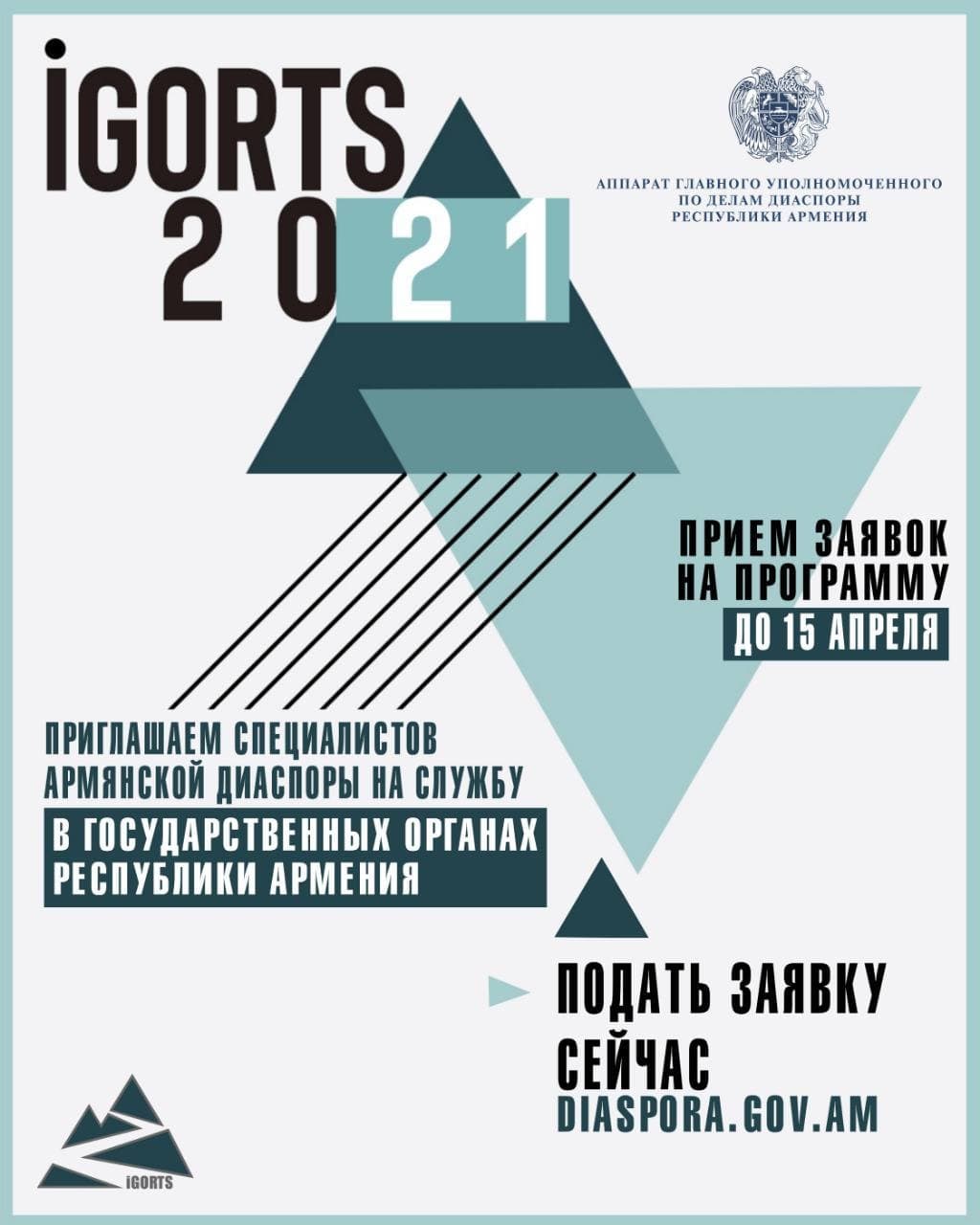 iGORTS
2021

АППАРАТ ГЛАВНОГО УПОЛНОМОЧЕННОГО
ПО ДЕЛАМ ДИАСПОРЫ
РЕСПУБЛИКИ АРМЕНИЯ

ПРИЕМ ЗАЯВОК
НА ПРОГРАММУ
ДО 15 АПРЕЛЯ

ПРИГЛАШАЕМ СПЕЦИАЛИСТОВ
АРМЯНСКОЙ ДИАСПОРЫ НА СЛУЖБУ
В ГОСУДАРСТВЕННЫХ ОРГАНАХ
РЕСПУБЛИКИ АРМЕНИЯ

ПОДАТЬ ЗАЯВКУ
СЕЙЧАС
DIASPORA.GOV.AM

iGORTS